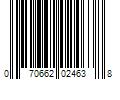 0 70662 02463 8